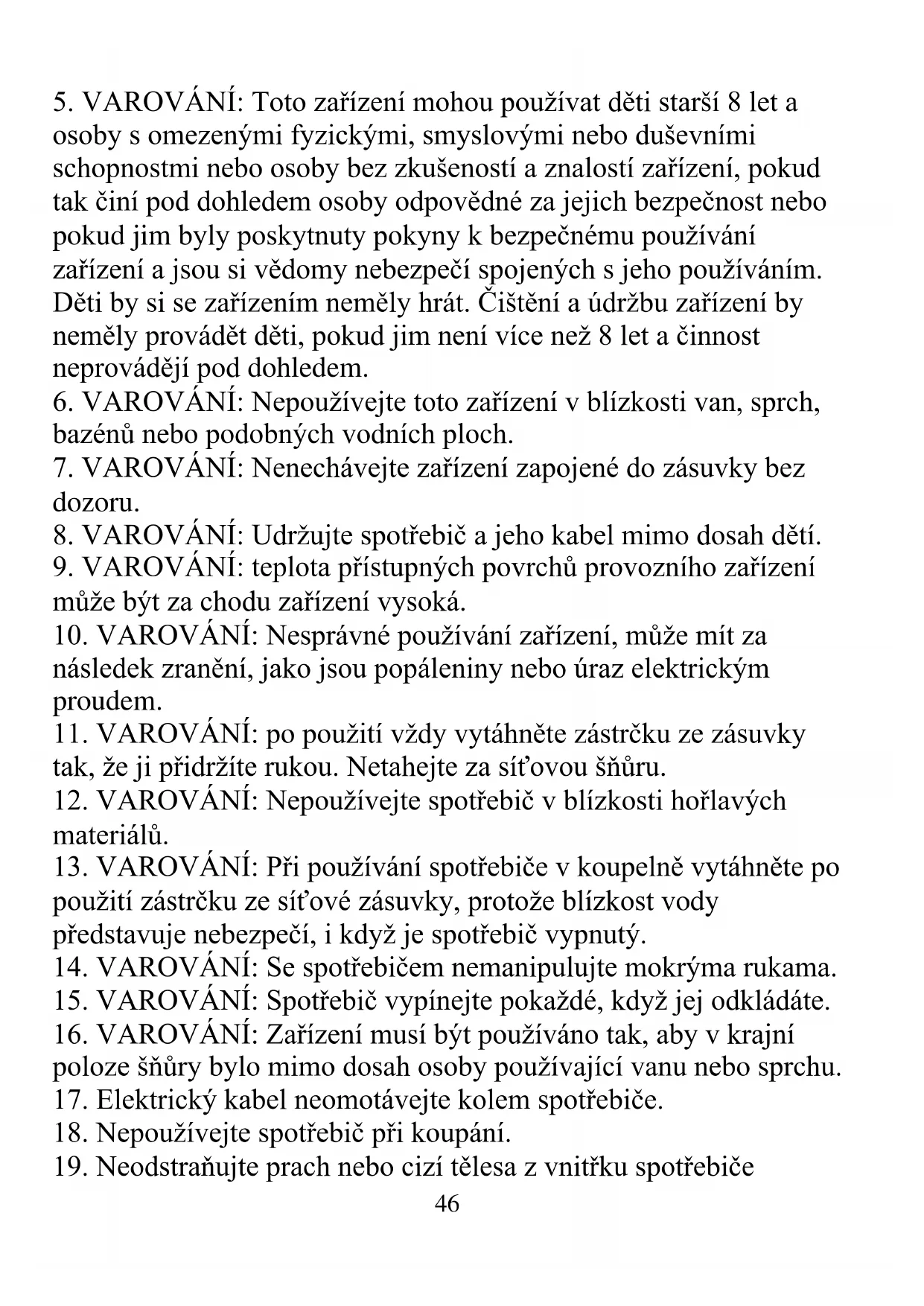 5. VAROVÁNÍ: Toto zařízení mohou používat děti starší 8 let a osoby s omezenými fyzickými, smyslovými nebo duševními schopnostmi nebo osoby bez zkušeností a znalostí zařízení, pokud tak činí pod dohledem osoby odpovědné za jejich bezpečnost nebo pokud jim byly poskytnuty pokyny k bezpečnému používání zařízení a jsou si vědomy nebezpečí spojených s jeho používáním. Děti by si se zařízením neměly hrát. Čištění a údržbu zařízení by neměly provádět děti, pokud jim není více než 8 let a činnost neprovádějí pod dohledem.
6. VAROVÁNÍ: Nepoužívejte toto zařízení v blízkosti van, sprch, bazénů nebo podobných vodních ploch.
7. VAROVÁNÍ: Nenechávejte zařízení zapojené do zásuvky bez dozoru.
8. VAROVÁNÍ: Udržujte spotřebič a jeho kabel mimo dosah dětí.
9. VAROVÁNÍ: teplota přístupných povrchů provozního zařízení může být za chodu zařízení vysoká.
10. VAROVÁNÍ: Nesprávné používání zařízení, může mít za následek zranění, jako jsou popáleniny nebo úraz elektrickým proudem.
11. VAROVÁNÍ: po použití vždy vytáhněte zástrčku ze zásuvky tak, že ji přidržíte rukou. Netahejte za síťovou šňůru.
12. VAROVÁNÍ: Nepoužívejte spotřebič v blízkosti hořlavých materiálů.
13. VAROVÁNÍ: Při používání spotřebiče v koupelně vytáhněte po použití zástrčku ze síťové zásuvky, protože blízkost vody představuje nebezpečí, i když je spotřebič vypnutý.
14. VAROVÁNÍ: Se spotřebičem nemanipulujte mokrýma rukama.
15. VAROVÁNÍ: Spotřebič vypínejte pokaždé, když jej odkládáte.
16. VAROVÁNÍ: Zařízení musí být používáno tak, aby v krajní poloze šňůry bylo mimo dosah osoby používající vanu nebo sprchu.
17. Elektrický kabel neomotávejte kolem spotřebiče.
18. Nepoužívejte spotřebič při koupání.
19. Neodstraňujte prach nebo cizí tělesa z vnitřku spotřebiče
46